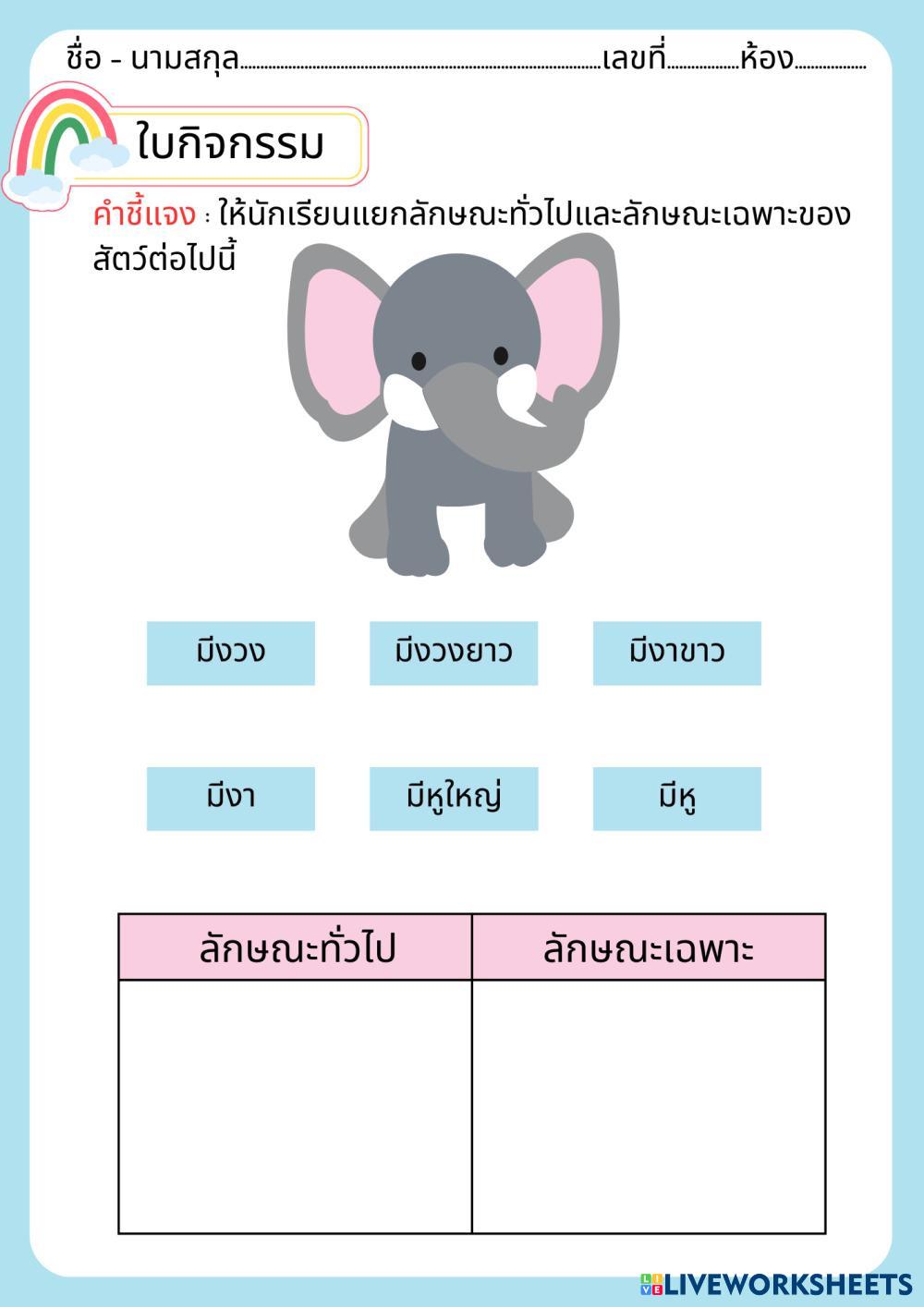 ชื่อ - นามสกุล____เลขที่____ห้อง____

ใบกิจกรรม

คำชี้แจง : ให้นักเรียนแยกลักษณะทั่วไปและลักษณะเฉพาะของสัตว์ต่อไปนี้

มีงวง

มีงวงยาว

มีงาขาว

มีงา

มีหูใหญ่

มีหู

| ลักษณะทั่วไป | ลักษณะเฉพาะ |
|---|---|
|  |  |

LIVEWORKSHEETS